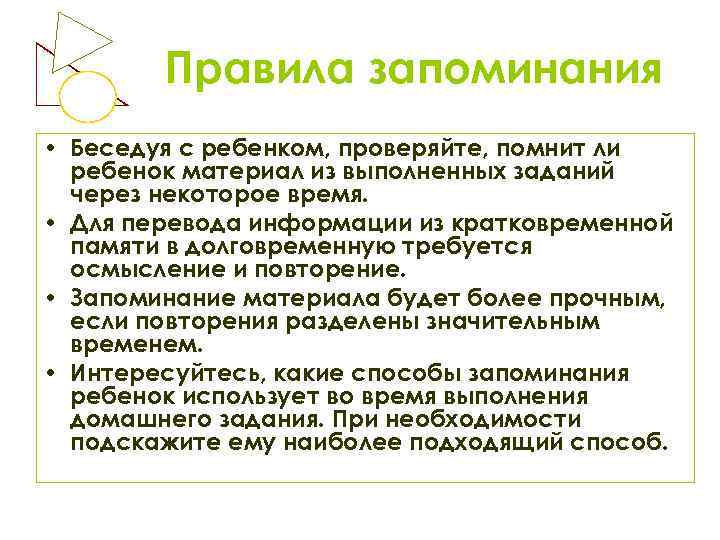 Правила запоминания

• Беседуя с ребенком, проверяйте, помнит ли ребенок материал из выполненных заданий через некоторое время.
• Для перевода информации из кратковременной памяти в долговременную требуется осмысление и повторение.
• Запоминание материала будет более прочным, если повторения разделены значительным временем.
• Интересуйтесь, какие способы запоминания ребенок использует во время выполнения домашнего задания. При необходимости подскажите ему наиболее подходящий способ.